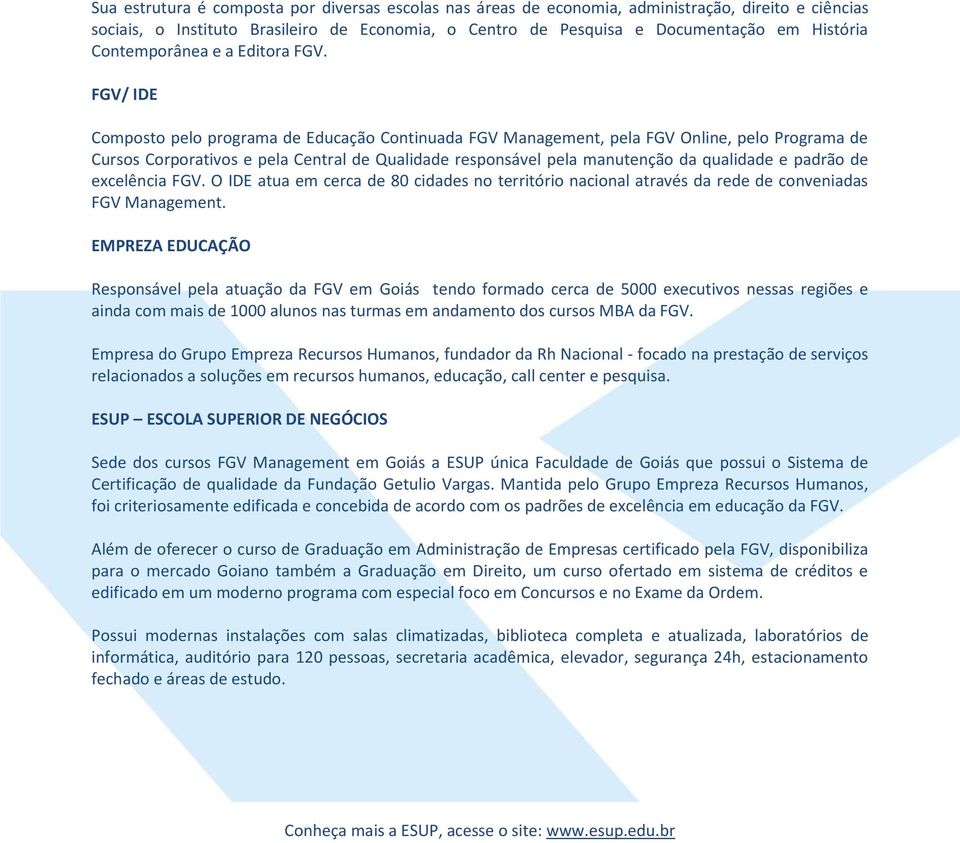 Sua estrutura é composta por diversas escolas nas áreas de economia, administração, direito e ciências sociais, o Instituto Brasileiro de Economia, o Centro de Pesquisa e Documentação em História Contemporânea e a Editora FGV.

FGV/ IDE

Composto pelo programa de Educação Continuada FGV Management, pela FGV Online, pelo Programa de Cursos Corporativos e pela Central de Qualidade responsável pela manutenção da qualidade e padrão de excelência FGV. O IDE atua em cerca de 80 cidades no território nacional através da rede de conveniadas FGV Management.

EMPREZA EDUCAÇÃO

Responsável pela atuação da FGV em Goiás tendo formado cerca de 5000 executivos nessas regiões e ainda com mais de 1000 alunos nas turmas em andamento dos cursos MBA da FGV.

Empresa do Grupo Empreza Recursos Humanos, fundador da Rh Nacional - focado na prestação de serviços relacionados a soluções em recursos humanos, educação, call center e pesquisa.

ESUP – ESCOLA SUPERIOR DE NEGÓCIOS

Sede dos cursos FGV Management em Goiás a ESUP única Faculdade de Goiás que possui o Sistema de Certificação de qualidade da Fundação Getulio Vargas. Mantida pelo Grupo Empreza Recursos Humanos, foi criteriosamente edificada e concebida de acordo com os padrões de excelência em educação da FGV.

Além de oferecer o curso de Graduação em Administração de Empresas certificado pela FGV, disponibiliza para o mercado Goiano também a Graduação em Direito, um curso ofertado em sistema de créditos e edificado em um moderno programa com especial foco em Concursos e no Exame da Ordem.

Possui modernas instalações com salas climatizadas, biblioteca completa e atualizada, laboratórios de informática, auditório para 120 pessoas, secretaria acadêmica, elevador, segurança 24h, estacionamento fechado e áreas de estudo.

Conheça mais a ESUP, acesse o site: www.esup.edu.br